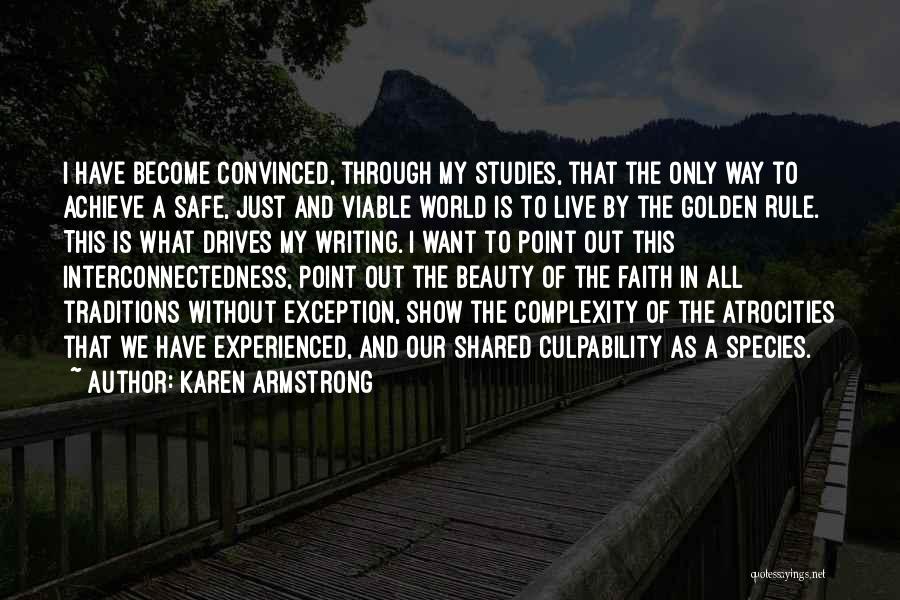 I HAVE BECOME CONVINCED, THROUGH MY STUDIES, THAT THE ONLY WAY TO ACHIEVE A SAFE, JUST AND VIABLE WORLD IS TO LIVE BY THE GOLDEN RULE. THIS IS WHAT DRIVES MY WRITING. I WANT TO POINT OUT THIS INTERCONNECTEDNESS, POINT OUT THE BEAUTY OF THE FAITH IN ALL TRADITIONS WITHOUT EXCEPTION, SHOW THE COMPLEXITY OF THE ATROCITIES THAT WE HAVE EXPERIENCED, AND OUR SHARED CULPABILITY AS A SPECIES.
~ AUTHOR: KAREN ARMSTRONG

quotessayings.net